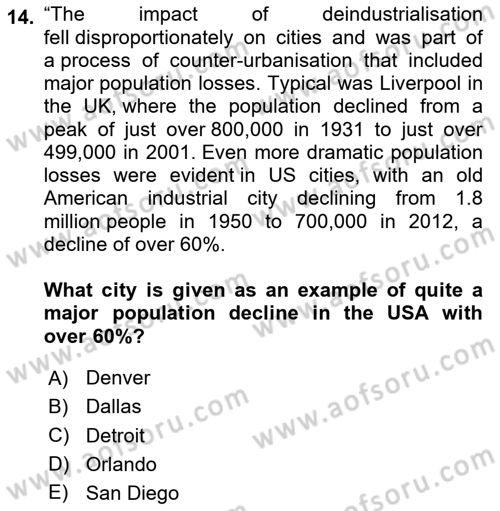 14. “The impact of deindustrialisation fell disproportionately on cities and was part of a process of counter-urbanisation that included major population losses. Typical was Liverpool in the UK, where the population declined from a peak of just over 800,000 in 1931 to just over 499,000 in 2001. Even more dramatic population losses were evident in US cities, with an old American industrial city declining from 1.8 million people in 1950 to 700,000 in 2012, a decline of over 60%.

What city is given as an example of quite a major population decline in the USA with over 60%?

A) Denver
B) Dallas
C) Detroit
D) Orlando
E) San Diego

www.aofsoru.com